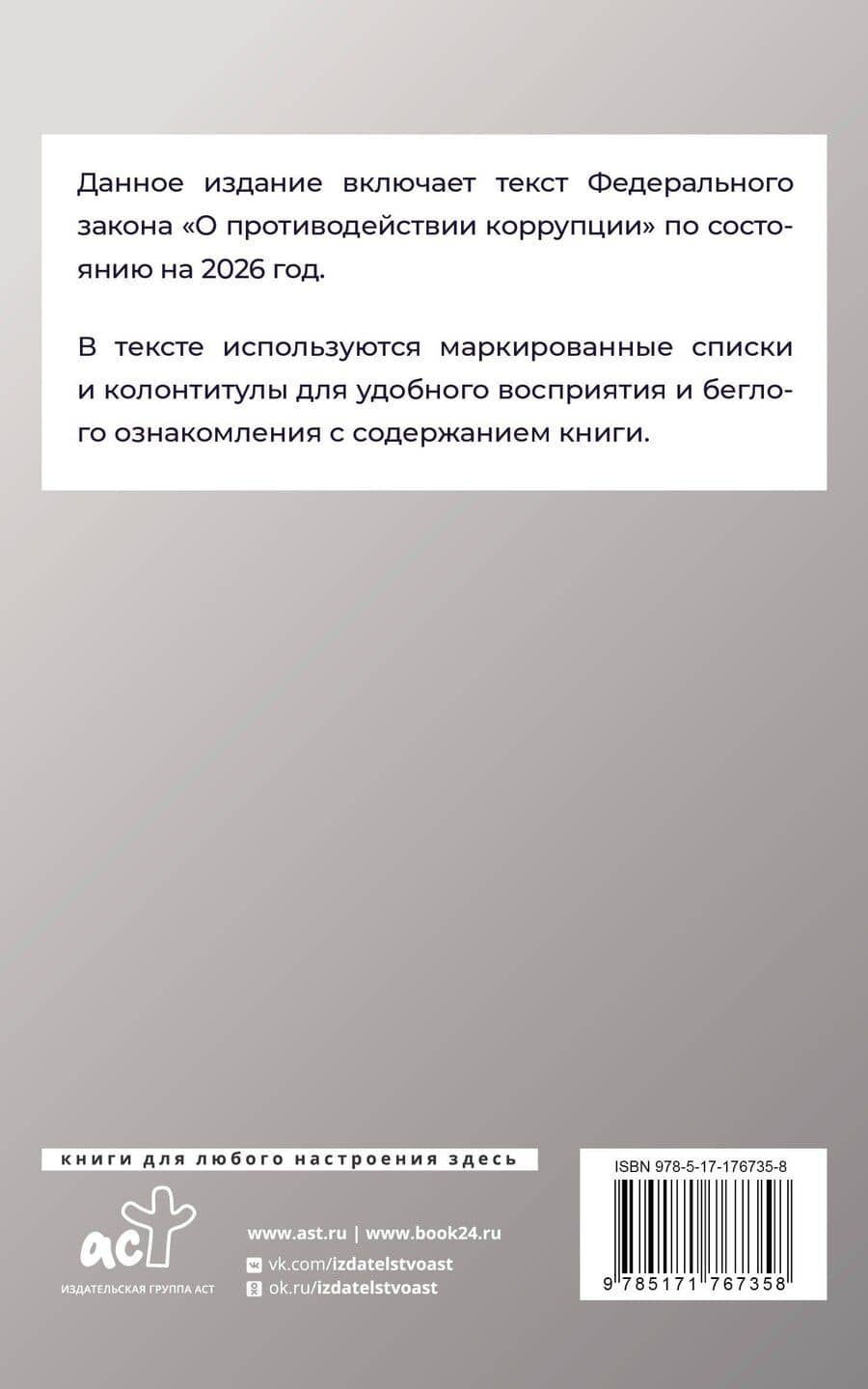 Данное издание включает текст Федерального закона «О противодействии коррупции» по состоянию на 2026 год.

В тексте используются маркированные списки и колонтитулы для удобного восприятия и беглого ознакомления с содержанием книги.

книги для любого настроения здесь

аст
ИЗДАТЕЛЬСКАЯ ГРУППА АСТ

www.ast.ru | www.book24.ru
vk.com/izdatelstvoast
ok.ru/izdatelstvoast

ISBN 978-5-17-176735-8
9 785171 767358